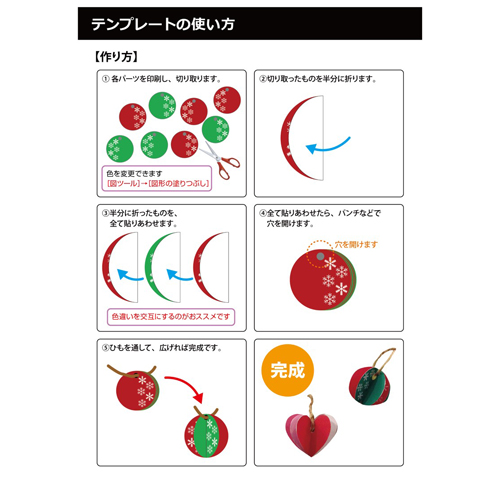 テンプレートの使い方

【作り方】

① 各パーツを印刷し、切り取ります。

色を変更できます
[図ツール]→[図形の塗りつぶし]

②切り取ったものを半分に折ります。

③半分に折ったものを、全て貼りあわせます。

色違いを交互にするのがおススメです

④全て貼りあわせたら、パンチなどで穴を開けます。

穴を開けます

⑤ひもを通して、広げれば完成です。

完成